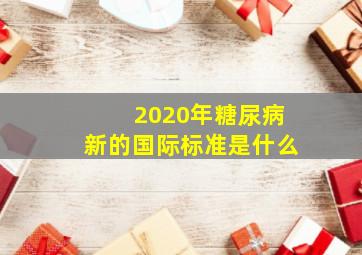 2020年糖尿病
新的国际标准是什么